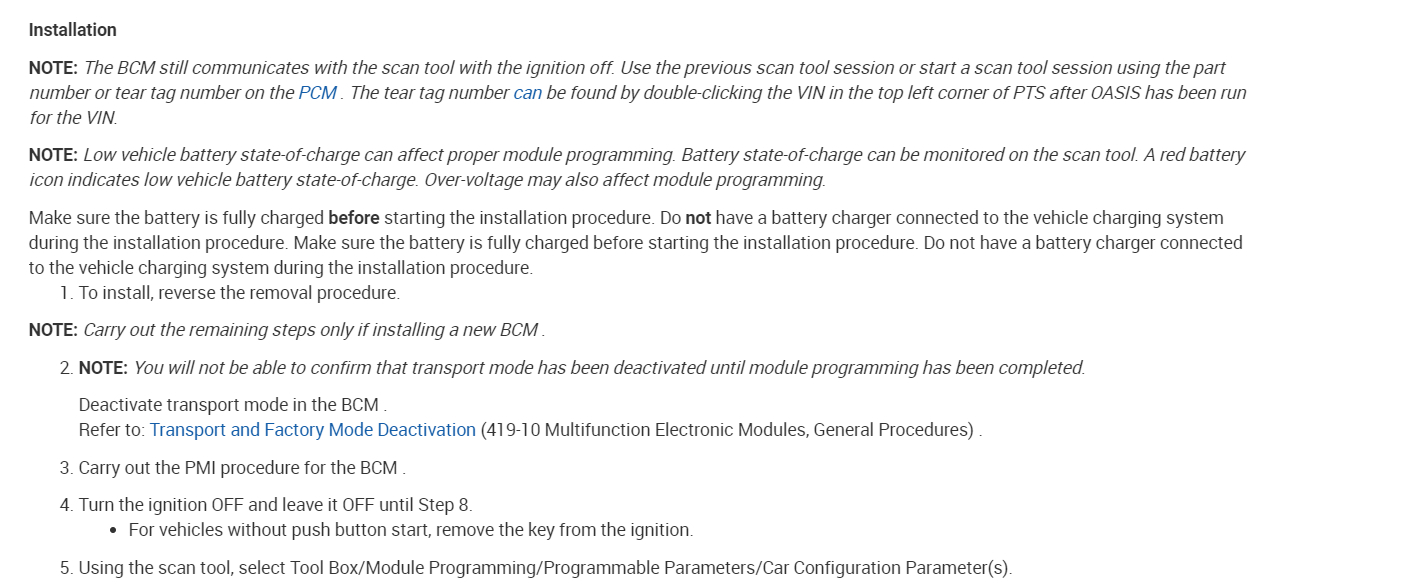 Installation

NOTE: The BCM still communicates with the scan tool with the ignition off. Use the previous scan tool session or start a scan tool session using the part number or tear tag number on the PCM . The tear tag number can be found by double-clicking the VIN in the top left corner of PTS after OASIS has been run for the VIN.

NOTE: Low vehicle battery state-of-charge can affect proper module programming. Battery state-of-charge can be monitored on the scan tool. A red battery icon indicates low vehicle battery state-of-charge. Over-voltage may also affect module programming.

Make sure the battery is fully charged before starting the installation procedure. Do not have a battery charger connected to the vehicle charging system during the installation procedure. Make sure the battery is fully charged before starting the installation procedure. Do not have a battery charger connected to the vehicle charging system during the installation procedure.
1. To install, reverse the removal procedure.

NOTE: Carry out the remaining steps only if installing a new BCM .

2. NOTE: You will not be able to confirm that transport mode has been deactivated until module programming has been completed.

Deactivate transport mode in the BCM .
Refer to: Transport and Factory Mode Deactivation (419-10 Multifunction Electronic Modules, General Procedures) .

3. Carry out the PMI procedure for the BCM .

4. Turn the ignition OFF and leave it OFF until Step 8.
• For vehicles without push button start, remove the key from the ignition.

5. Using the scan tool, select Tool Box/Module Programming/Programmable Parameters/Car Configuration Parameter(s).